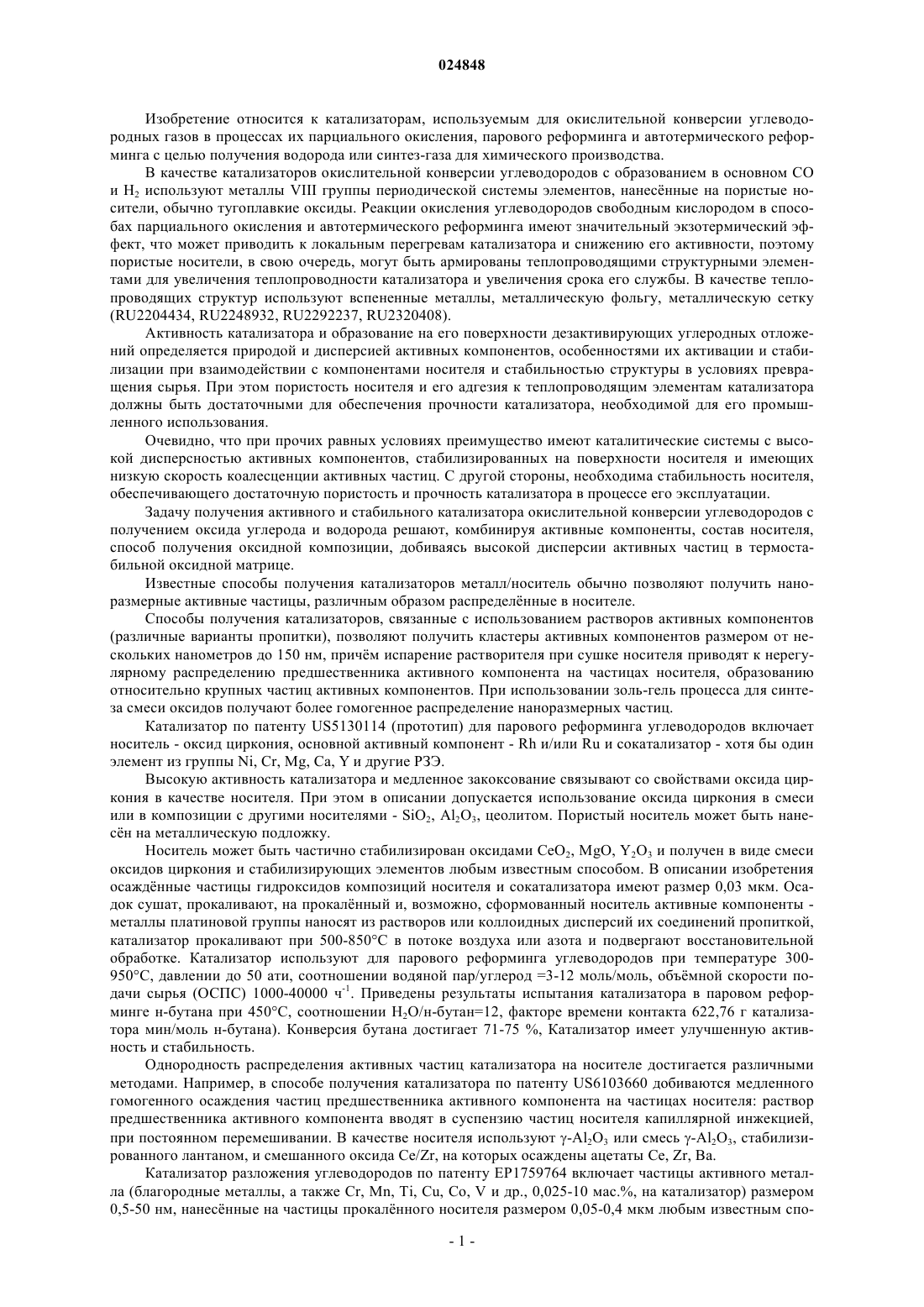 024848

Изобретение относится к катализаторам, используемым для окислительной конверсии углеводородных газов в процессах их парциального окисления, парового реформинга и автотермического реформинга с целью получения водорода или синтез-газа для химического производства.

В качестве катализаторов окислительной конверсии углеводородов с образованием в основном CO и $H_2$ используют металлы VIII группы периодической системы элементов, нанесённые на пористые носители, обычно тугоплавкие оксиды. Реакции окисления углеводородов свободным кислородом в способах парциального окисления и автотермического реформинга имеют значительный экзотермический эффект, что может приводить к локальным перегревам катализатора и снижению его активности, поэтому пористые носители, в свою очередь, могут быть армированы теплопроводящими структурными элементами для увеличения теплопроводности катализатора и увеличения срока его службы. В качестве теплопроводящих структур используют вспененные металлы, металлическую фольгу, металлическую сетку (RU2204434, RU2248932, RU2292237, RU2320408).

Активность катализатора и образование на его поверхности дезактивирующих углеродных отложений определяется природой и дисперсией активных компонентов, особенностями их активации и стабилизации при взаимодействии с компонентами носителя и стабильностью структуры в условиях превращения сырья. При этом пористость носителя и его адгезия к теплопроводящим элементам катализатора должны быть достаточными для обеспечения прочности катализатора, необходимой для его промышленного использования.

Очевидно, что при прочих равных условиях преимущество имеют каталитические системы с высокой дисперсностью активных компонентов, стабилизированных на поверхности носителя и имеющих низкую скорость коалесценции активных частиц. С другой стороны, необходима стабильность носителя, обеспечивающего достаточную пористость и прочность катализатора в процессе его эксплуатации.

Задачу получения активного и стабильного катализатора окислительной конверсии углеводородов с получением оксида углерода и водорода решают, комбинируя активные компоненты, состав носителя, способ получения оксидной композиции, добиваясь высокой дисперсии активных частиц в термостабильной оксидной матрице.

Известные способы получения катализаторов металл/носитель обычно позволяют получить наноразмерные активные частицы, различным образом распределённые в носителе.

Способы получения катализаторов, связанные с использованием растворов активных компонентов (различные варианты пропитки), позволяют получить кластеры активных компонентов размером от нескольких нанометров до 150 нм, причём испарение растворителя при сушке носителя приводят к нерегулярному распределению предшественника активного компонента на частицах носителя, образованию относительно крупных частиц активных компонентов. При использовании золь-гель процесса для синтеза смеси оксидов получают более гомогенное распределение наноразмерных частиц.

Катализатор по патенту US5130114 (прототип) для парового реформинга углеводородов включает носитель - оксид циркония, основной активный компонент - Rh и/или Ru и сокатализатор - хотя бы один элемент из группы Ni, Cr, Mg, Ca, Y и другие РЗЭ.

Высокую активность катализатора и медленное закоксование связывают со свойствами оксида циркония в качестве носителя. При этом в описании допускается использование оксида циркония в смеси или в композиции с другими носителями - $SiO_2$, $Al_2O_3$, цеолитом. Пористый носитель может быть нанесён на металлическую подложку.

Носитель может быть частично стабилизирован оксидами $CeO_2$, MgO, $Y_2O_3$ и получен в виде смеси оксидов циркония и стабилизирующих элементов любым известным способом. В описании изобретения осаждённые частицы гидроксидов композиций носителя и сокатализатора имеют размер 0,03 мкм. Осадок сушат, прокаливают, на прокалённый и, возможно, сформованный носитель активные компоненты - металлы платиновой группы наносят из растворов или коллоидных дисперсий их соединений пропиткой, катализатор прокаливают при 500-850°C в потоке воздуха или азота и подвергают восстановительной обработке. Катализатор используют для парового реформинга углеводородов при температуре 300-950°C, давлении до 50 ати, соотношении водяной пар/углерод =3-12 моль/моль, объёмной скорости подачи сырья (ОСПС) 1000-40000 $ч^{-1}$. Приведены результаты испытания катализатора в паровом реформинге н-бутана при 450°C, соотношении $H_2O$/н-бутан=12, факторе времени контакта 622,76 г катализатора мин/моль н-бутана). Конверсия бутана достигает 71-75 %, Катализатор имеет улучшенную активность и стабильность.

Однородность распределения активных частиц катализатора на носителе достигается различными методами. Например, в способе получения катализатора по патенту US6103660 добиваются медленного гомогенного осаждения частиц предшественника активного компонента на частицах носителя: раствор предшественника активного компонента вводят в суспензию частиц носителя капиллярной инжекцией, при постоянном перемешивании. В качестве носителя используют $\gamma$-$Al_2O_3$ или смесь $\gamma$-$Al_2O_3$, стабилизированного лантаном, и смешанного оксида Ce/Zr, на которых осаждены ацетаты Ce, Zr, Ba.

Катализатор разложения углеводородов по патенту EP1759764 включает частицы активного металла (благородные металлы, а также Cr, Mn, Ti, Cu, Co, V и др., 0,025-10 мас.%, на катализатор) размером 0,5-50 нм, нанесённые на частицы прокалённого носителя размером 0,05-0,4 мкм любым известным спо-

- 1 -